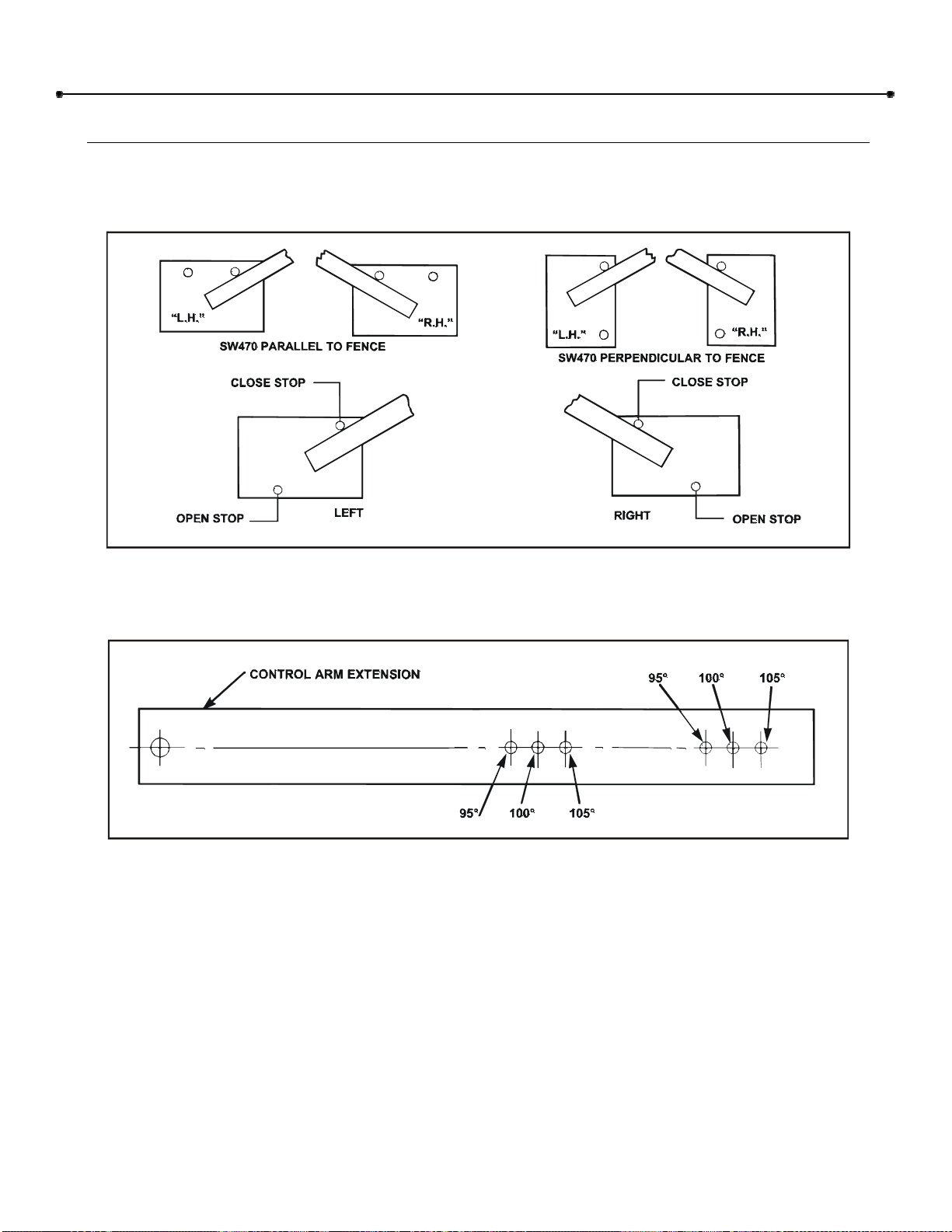 "L.H."

"R.H."

SW470 PARALLEL TO FENCE

"L.H."

"R.H."

SW470 PERPENDICULAR TO FENCE

CLOSE STOP

OPEN STOP

LEFT

CLOSE STOP

RIGHT

OPEN STOP

CONTROL ARM EXTENSION

95°

100°

105°

95°

100°

105°